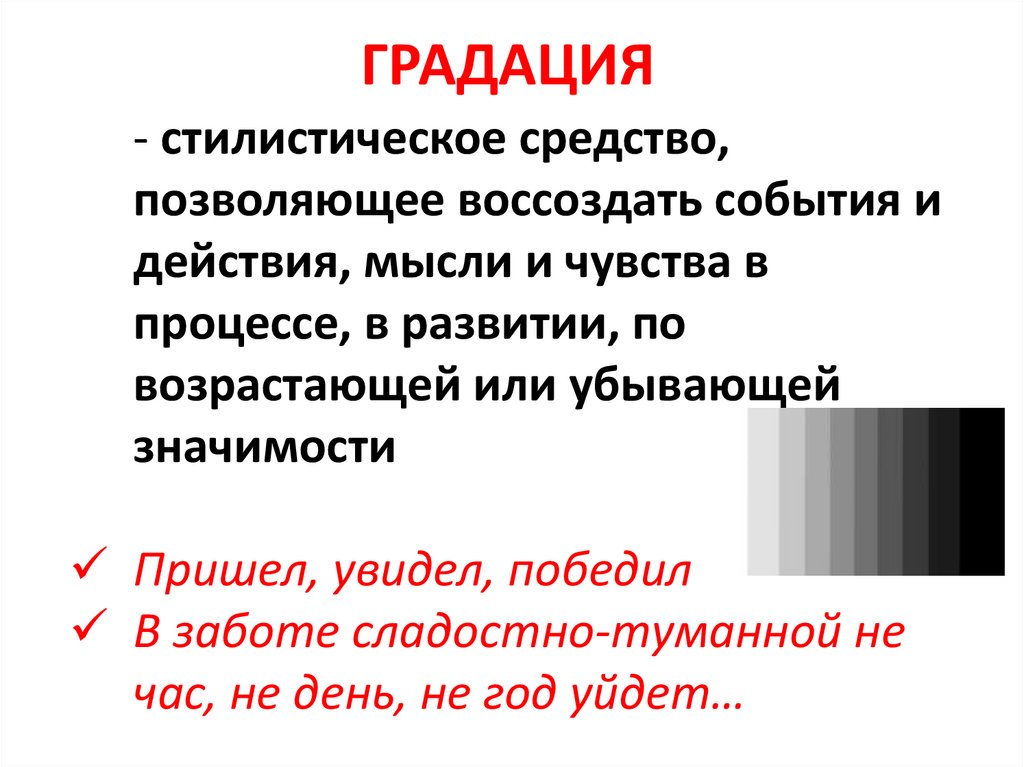 ГРАДАЦИЯ

- стилистическое средство, позволяющее воссоздать события и действия, мысли и чувства в процессе, в развитии, по возрастающей или убывающей значимости

✓ Пришел, увидел, победил
✓ В заботе сладостно-туманной не час, не день, не год уйдет…